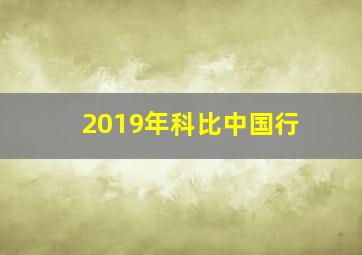 2019年科比中国行